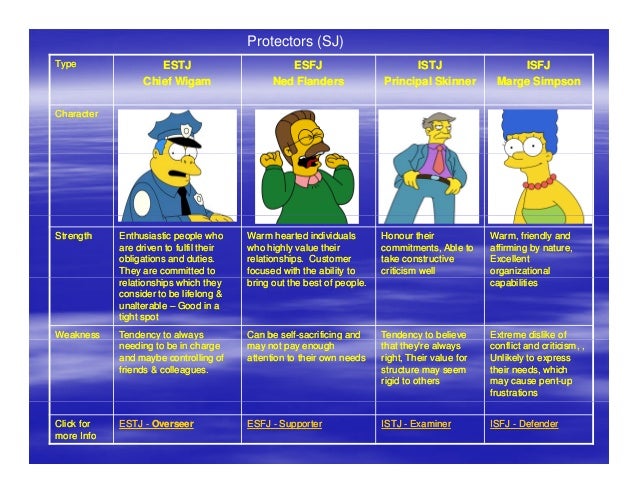 Protectors (SJ)

| Type | ESTJ Chief Wigam | ESFJ Ned Flanders | ISTJ Principal Skinner | ISFJ Marge Simpson |
|---|---|---|---|---|
| Character | | | | |
| Strength | Enthusiastic people who are driven to fulfil their obligations and duties. They are committed to relationships which they consider to be lifelong & unalterable – Good in a tight spot | Warm hearted individuals who highly value their relationships. Customer focused with the ability to bring out the best of people. | Honour their commitments, Able to take constructive criticism well | Warm, friendly and affirming by nature, Excellent organizational capabilities |
| Weakness | Tendency to always needing to be in charge and maybe controlling of friends & colleagues. | Can be self-sacrificing and may not pay enough attention to their own needs | Tendency to believe that they're always right, Their value for structure may seem rigid to others | Extreme dislike of conflict and criticism, , Unlikely to express their needs, which may cause pent-up frustrations |
| Click for more Info | ESTJ - Overseer | ESFJ - Supporter | ISTJ - Examiner | ISFJ - Defender |